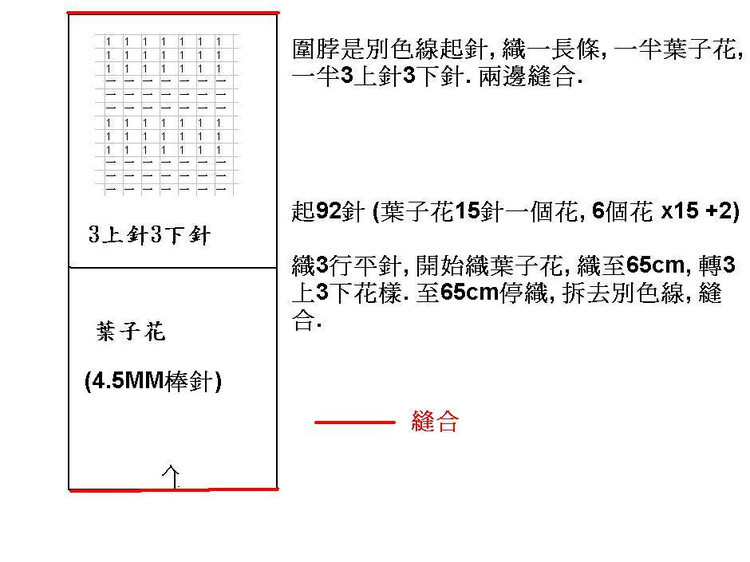 | 1 | 1 | 1 | 1 | 1 | 1 | 1 |
|---|---|---|---|---|---|---|
| 1 | 1 | 1 | 1 | 1 | 1 | 1 |
| 1 | 1 | 1 | 1 | 1 | 1 | 1 |
| — | — | — | — | — | — | — |
| — | — | — | — | — | — | — |
| — | — | — | — | — | — | — |
| 1 | 1 | 1 | 1 | 1 | 1 | 1 |
| 1 | 1 | 1 | 1 | 1 | 1 | 1 |
| 1 | 1 | 1 | 1 | 1 | 1 | 1 |
| — | — | — | — | — | — | — |
| — | — | — | — | — | — | — |
| — | — | — | — | — | — | — |

3上針3下針

葉子花

(4.5MM棒針)

圍脖是別色線起針, 織一長條, 一半葉子花, 一半3上針3下針. 兩邊縫合.

起92針 (葉子花15針一個花, 6個花 x15 +2)

織3行平針, 開始織葉子花, 織至65cm, 轉3上3下花樣. 至65cm停織, 拆去別色線, 縫合.

縫合